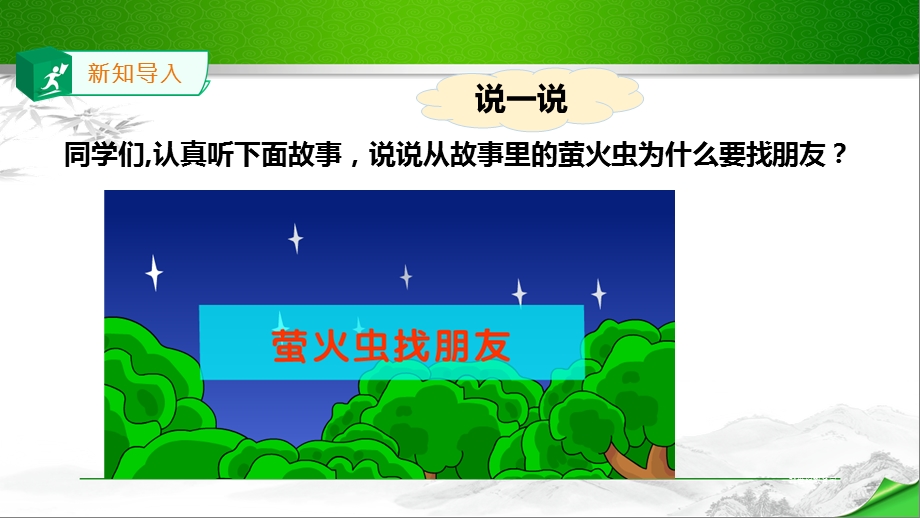 新知导入

说一说

同学们,认真听下面故事，说说从故事里的萤火虫为什么要找朋友？

萤火虫找朋友